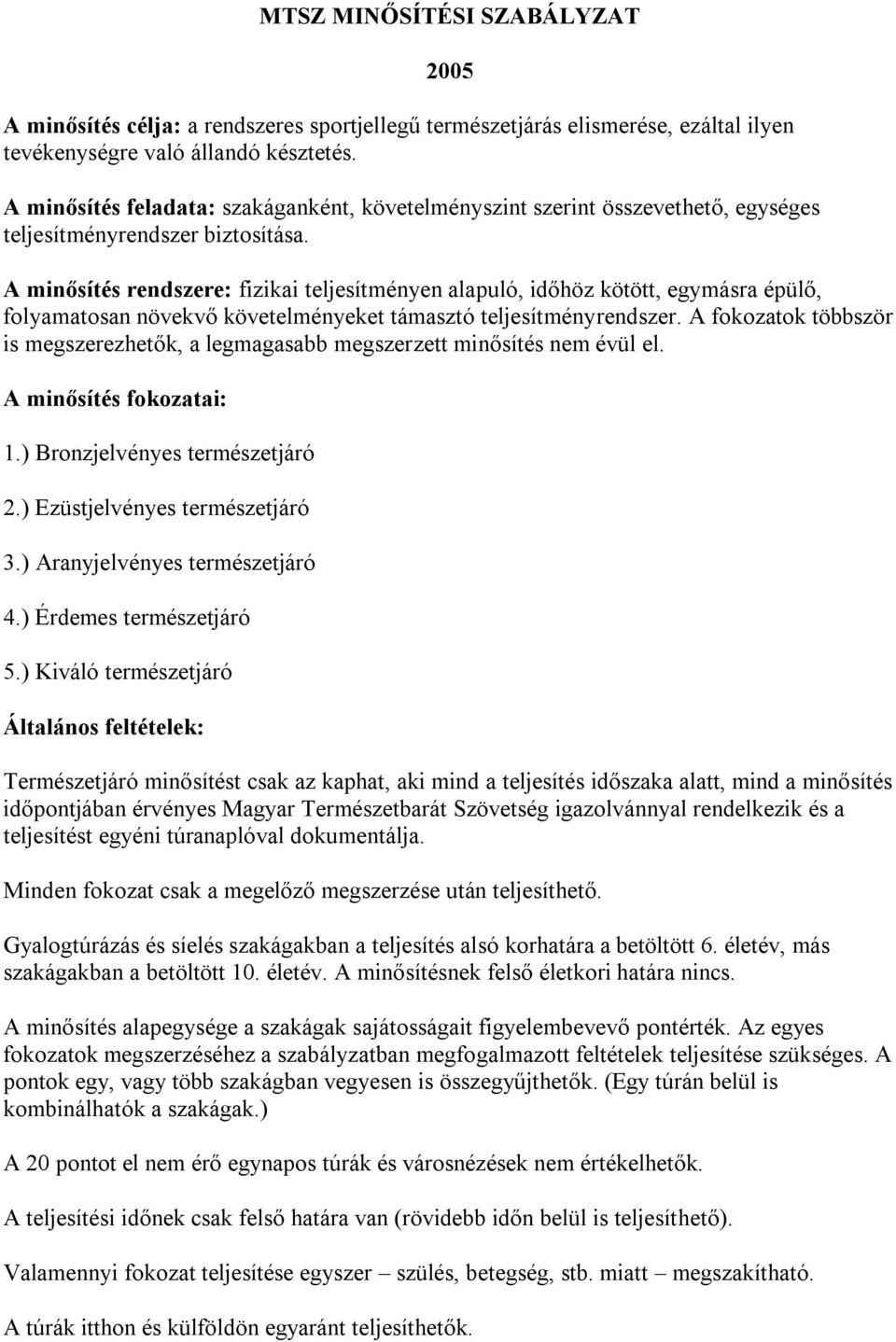 MTSZ MINŐSÍTÉSI SZABÁLYZAT

2005

A minősítés célja: a rendszeres sportjellegű természetjárás elismerése, ezáltal ilyen tevékenységre való állandó késztetés.

A minősítés feladata: szakáganként, követelményszint szerint összevethető, egységes teljesítményrendszer biztosítása.

A minősítés rendszere: fizikai teljesítményen alapuló, időhöz kötött, egymásra épülő, folyamatosan növekvő követelményeket támasztó teljesítményrendszer. A fokozatok többször is megszerezhetők, a legmagasabb megszerzett minősítés nem évül el.

A minősítés fokozatai:

1.) Bronzjelvényes természetjáró

2.) Ezüstjelvényes természetjáró

3.) Aranyjelvényes természetjáró

4.) Érdemes természetjáró

5.) Kiváló természetjáró

Általános feltételek:

Természetjáró minősítést csak az kaphat, aki mind a teljesítés időszaka alatt, mind a minősítés időpontjában érvényes Magyar Természetbarát Szövetség igazolvánnyal rendelkezik és a teljesítést egyéni túranaplóval dokumentálja.

Minden fokozat csak a megelőző megszerzése után teljesíthető.

Gyalogtúrázás és síelés szakágakban a teljesítés alsó korhatára a betöltött 6. életév, más szakágakban a betöltött 10. életév. A minősítésnek felső életkori határa nincs.

A minősítés alapegysége a szakágak sajátosságait figyelembevevő pontérték. Az egyes fokozatok megszerzéséhez a szabályzatban megfogalmazott feltételek teljesítése szükséges. A pontok egy, vagy több szakágban vegyesen is összegyűjthetők. (Egy túrán belül is kombinálhatók a szakágak.)

A 20 pontot el nem érő egynapos túrák és városnézések nem értékelhetők.

A teljesítési időnek csak felső határa van (rövidebb időn belül is teljesíthető).

Valamennyi fokozat teljesítése egyszer – szülés, betegség, stb. miatt – megszakítható.

A túrák itthon és külföldön egyaránt teljesíthetők.